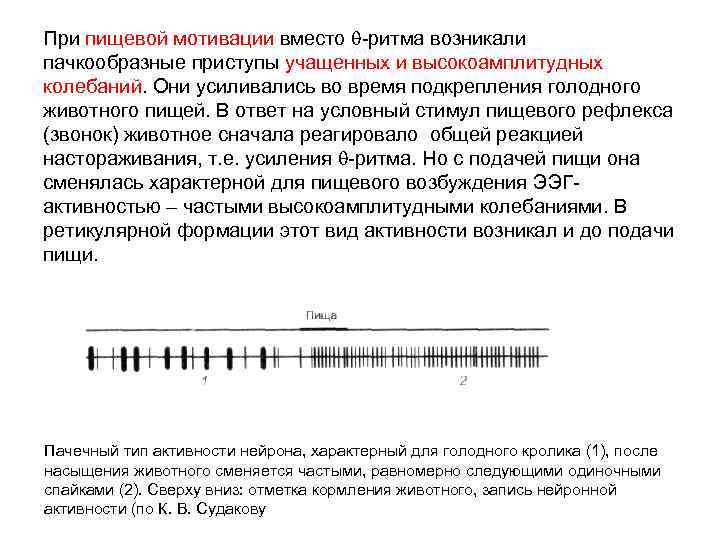 При пищевой мотивации вместо θ-ритма возникали пачкообразные приступы учащенных и высокоамплитудных колебаний. Они усиливались во время подкрепления голодного животного пищей. В ответ на условный стимул пищевого рефлекса (звонок) животное сначала реагировало общей реакцией настораживания, т.е. усиления θ-ритма. Но с подачей пищи она сменялась характерной для пищевого возбуждения ЭЭГ-активностью – частыми высокоамплитудными колебаниями. В ретикулярной формации этот вид активности возникал и до подачи пищи.

Пища

1

2

Пачечный тип активности нейрона, характерный для голодного кролика (1), после насыщения животного сменяется частыми, равномерно следующими одиночными спайками (2). Сверху вниз: отметка кормления животного, запись нейронной активности (по К. В. Судакову